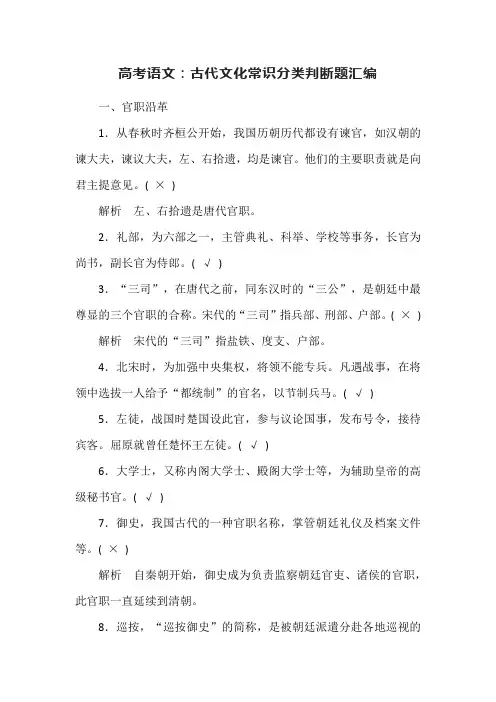 高考语文：古代文化常识分类判断题汇编

一、官职沿革

1．从春秋时齐桓公开始，我国历朝历代都设有谏官，如汉朝的谏大夫，谏议大夫，左、右拾遗，均是谏官。他们的主要职责就是向君主提意见。( × )

解析　左、右拾遗是唐代官职。

2．礼部，为六部之一，主管典礼、科举、学校等事务，长官为尚书，副长官为侍郎。( √ )

3．“三司”，在唐代之前，同东汉时的“三公”，是朝廷中最尊显的三个官职的合称。宋代的“三司”指兵部、刑部、户部。( × )

解析　宋代的“三司”指盐铁、度支、户部。

4．北宋时，为加强中央集权，将领不能专兵。凡遇战事，在将领中选拔一人给予“都统制”的官名，以节制兵马。( √ )

5．左徒，战国时楚国设此官，参与议论国事，发布号令，接待宾客。屈原就曾任楚怀王左徒。( √ )

6．大学士，又称内阁大学士、殿阁大学士等，为辅助皇帝的高级秘书官。( √ )

7．御史，我国古代的一种官职名称，掌管朝廷礼仪及档案文件等。( × )

解析　自秦朝开始，御史成为负责监察朝廷官吏、诸侯的官职，此官职一直延续到清朝。

8．巡按，“巡按御史”的简称，是被朝廷派遣分赴各地巡视的